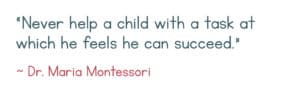 "Never help a child with a task at which he feels he can succeed."

~ Dr. Maria Montessori